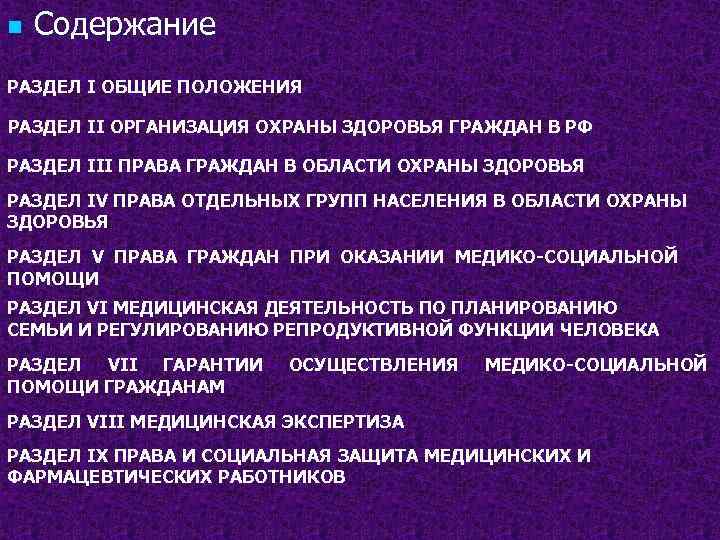 Содержание

РАЗДЕЛ I ОБЩИЕ ПОЛОЖЕНИЯ

РАЗДЕЛ II ОРГАНИЗАЦИЯ ОХРАНЫ ЗДОРОВЬЯ ГРАЖДАН В РФ

РАЗДЕЛ III ПРАВА ГРАЖДАН В ОБЛАСТИ ОХРАНЫ ЗДОРОВЬЯ

РАЗДЕЛ IV ПРАВА ОТДЕЛЬНЫХ ГРУПП НАСЕЛЕНИЯ В ОБЛАСТИ ОХРАНЫ ЗДОРОВЬЯ

РАЗДЕЛ V ПРАВА ГРАЖДАН ПРИ ОКАЗАНИИ МЕДИКО-СОЦИАЛЬНОЙ ПОМОЩИ

РАЗДЕЛ VI МЕДИЦИНСКАЯ ДЕЯТЕЛЬНОСТЬ ПО ПЛАНИРОВАНИЮ СЕМЬИ И РЕГУЛИРОВАНИЮ РЕПРОДУКТИВНОЙ ФУНКЦИИ ЧЕЛОВЕКА

РАЗДЕЛ VII ГАРАНТИИ ОСУЩЕСТВЛЕНИЯ МЕДИКО-СОЦИАЛЬНОЙ ПОМОЩИ ГРАЖДАНАМ

РАЗДЕЛ VIII МЕДИЦИНСКАЯ ЭКСПЕРТИЗА

РАЗДЕЛ IX ПРАВА И СОЦИАЛЬНАЯ ЗАЩИТА МЕДИЦИНСКИХ И ФАРМАЦЕВТИЧЕСКИХ РАБОТНИКОВ